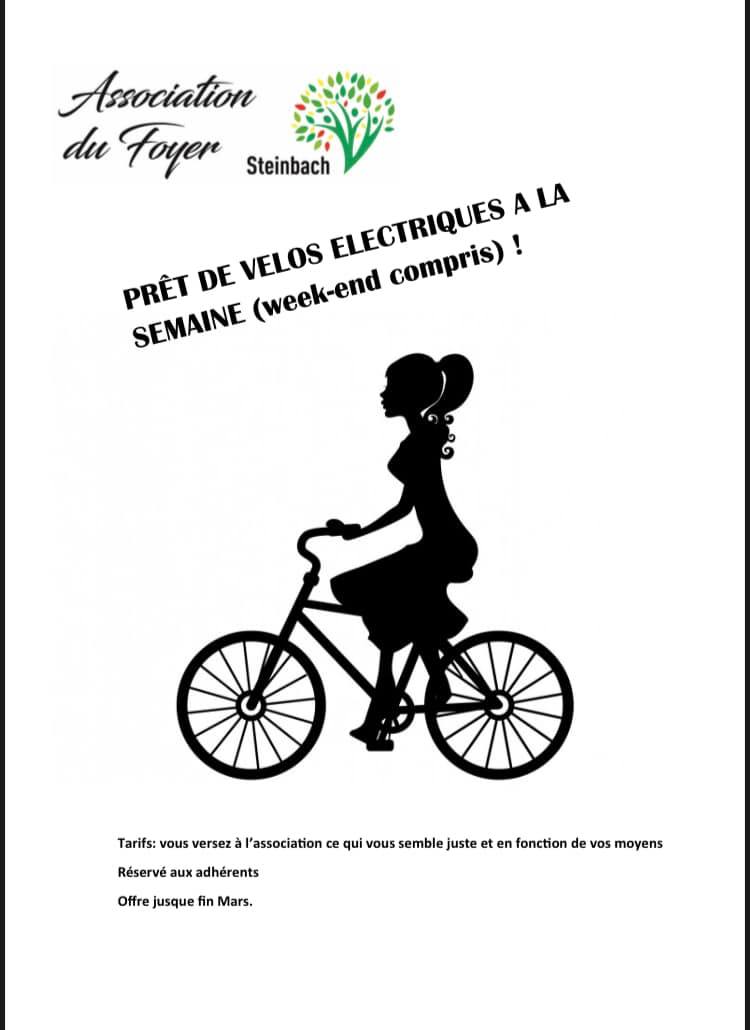 Association du Foyer

Steinbach

PRÊT DE VELOS ELECTRIQUES A LA SEMAINE (week-end compris) !

Tarifs: vous versez à l'association ce qui vous semble juste et en fonction de vos moyens

Réservé aux adhérents

Offre jusque fin Mars.